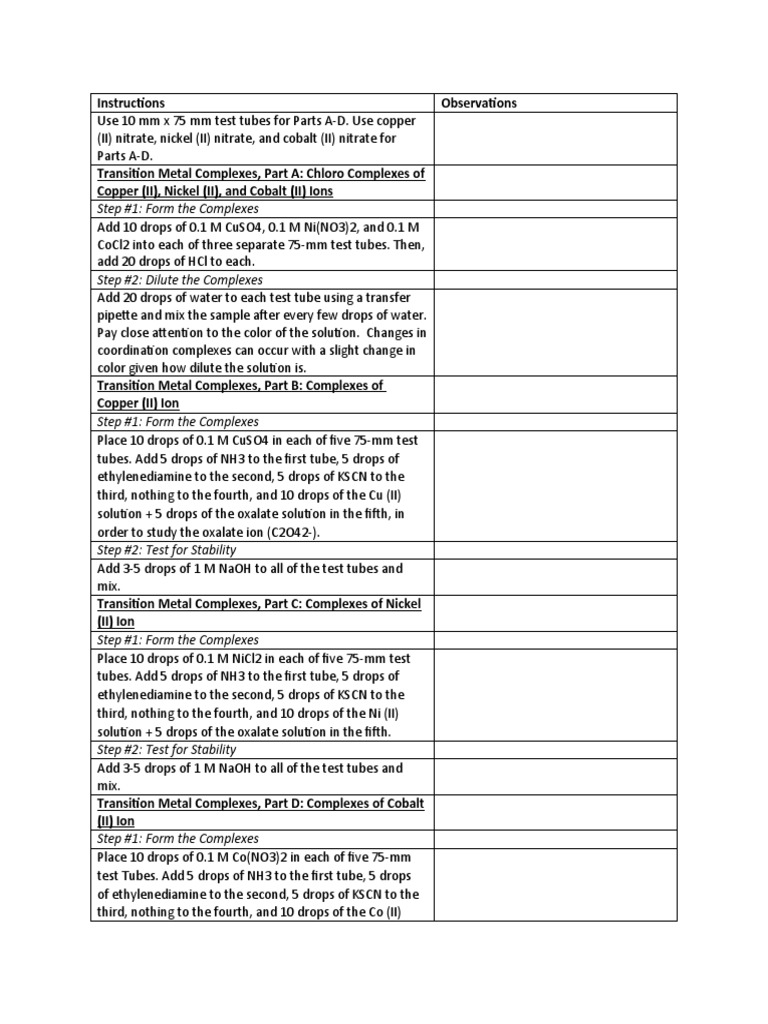 | Instructions | Observations |
|---|---|
| Use 10 mm x 75 mm test tubes for Parts A-D. Use copper (II) nitrate, nickel (II) nitrate, and cobalt (II) nitrate for Parts A-D. | |
| Transition Metal Complexes, Part A: Chloro Complexes of Copper (II), Nickel (II), and Cobalt (II) Ions | |
| Step #1: Form the Complexes | |
| Add 10 drops of 0.1 M CuSO4, 0.1 M Ni(NO3)2, and 0.1 M CoCl2 into each of three separate 75-mm test tubes. Then, add 20 drops of HCl to each. | |
| Step #2: Dilute the Complexes | |
| Add 20 drops of water to each test tube using a transfer pipette and mix the sample after every few drops of water. Pay close attention to the color of the solution. Changes in coordination complexes can occur with a slight change in color given how dilute the solution is. | |
| Transition Metal Complexes, Part B: Complexes of Copper (II) Ion | |
| Step #1: Form the Complexes | |
| Place 10 drops of 0.1 M CuSO4 in each of five 75-mm test tubes. Add 5 drops of NH3 to the first tube, 5 drops of ethylenediamine to the second, 5 drops of KSCN to the third, nothing to the fourth, and 10 drops of the Cu (II) solution + 5 drops of the oxalate solution in the fifth, in order to study the oxalate ion (C2O42-). | |
| Step #2: Test for Stability | |
| Add 3-5 drops of 1 M NaOH to all of the test tubes and mix. | |
| Transition Metal Complexes, Part C: Complexes of Nickel (II) Ion | |
| Step #1: Form the Complexes | |
| Place 10 drops of 0.1 M NiCl2 in each of five 75-mm test tubes. Add 5 drops of NH3 to the first tube, 5 drops of ethylenediamine to the second, 5 drops of KSCN to the third, nothing to the fourth, and 10 drops of the Ni (II) solution + 5 drops of the oxalate solution in the fifth. | |
| Step #2: Test for Stability | |
| Add 3-5 drops of 1 M NaOH to all of the test tubes and mix. | |
| Transition Metal Complexes, Part D: Complexes of Cobalt (II) Ion | |
| Step #1: Form the Complexes | |
| Place 10 drops of 0.1 M Co(NO3)2 in each of five 75-mm test Tubes. Add 5 drops of NH3 to the first tube, 5 drops of ethylenediamine to the second, 5 drops of KSCN to the third, nothing to the fourth, and 10 drops of the Co (II) | |